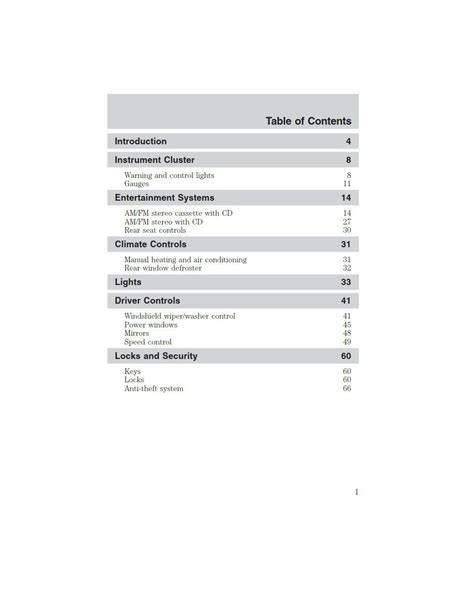 Table of Contents

Introduction 4

Instrument Cluster 8

Warning and control lights 8
Gauges 11

Entertainment Systems 14

AM/FM stereo cassette with CD 14
AM/FM stereo with CD 27
Rear seat controls 30

Climate Controls 31

Manual heating and air conditioning 31
Rear window defroster 32

Lights 33

Driver Controls 41

Windshield wiper/washer control 41
Power windows 45
Mirrors 48
Speed control 49

Locks and Security 60

Keys 60
Locks 60
Anti-theft system 66

1